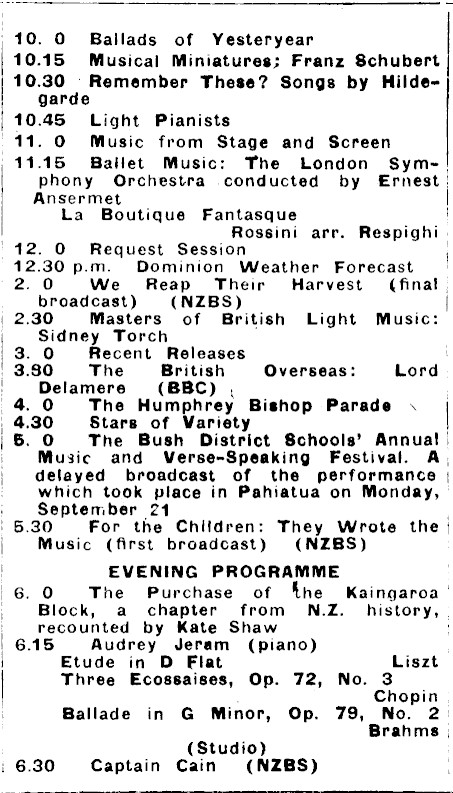 10. 0 Ballads of Yesteryear
10.15 Musical Miniatures; Franz Schubert
10.30 Remember These? Songs by Hildegarde
10.45 Light Pianists
11. 0 Music from Stage and Screen
11.15 Ballet Music: The London Symphony Orchestra conducted by Ernest Ansermet
La Boutique Fantasque
Rossini arr. Respighi
12. 0 Request Session
12.30 p.m. Dominion Weather Forecast
2. 0 We Reap Their Harvest (final broadcast) (NZBS)
2.30 Masters of British Light Music: Sidney Torch
3. 0 Recent Releases
3.30 The British Overseas: Lord Delamere (BBC)
4. 0 The Humphrey Bishop Parade
4.30 Stars of Variety
5. 0 The Bush District Schools' Annual Music and Verse-Speaking Festival. A delayed broadcast of the performance which took place in Pahiatua on Monday, September 21
5.30 For the Children: They Wrote the Music (first broadcast) (NZBS)

EVENING PROGRAMME
6. 0 The Purchase of the Kaingaroa Block, a chapter from N.Z. history, recounted by Kate Shaw
6.15 Audrey Jeram (piano)
Etude in D Flat Liszt
Three Ecossaises, Op. 72, No. 3
Chopin
Ballade in G Minor, Op. 79, No. 2
Brahms
(Studio)
6.30 Captain Cain (NZBS)